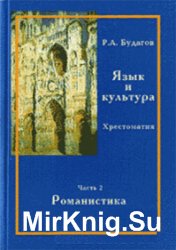 Р.А. Будагов

Язык и культура

Хрестоматия

Часть 2

Романистика

MirKnig.Su